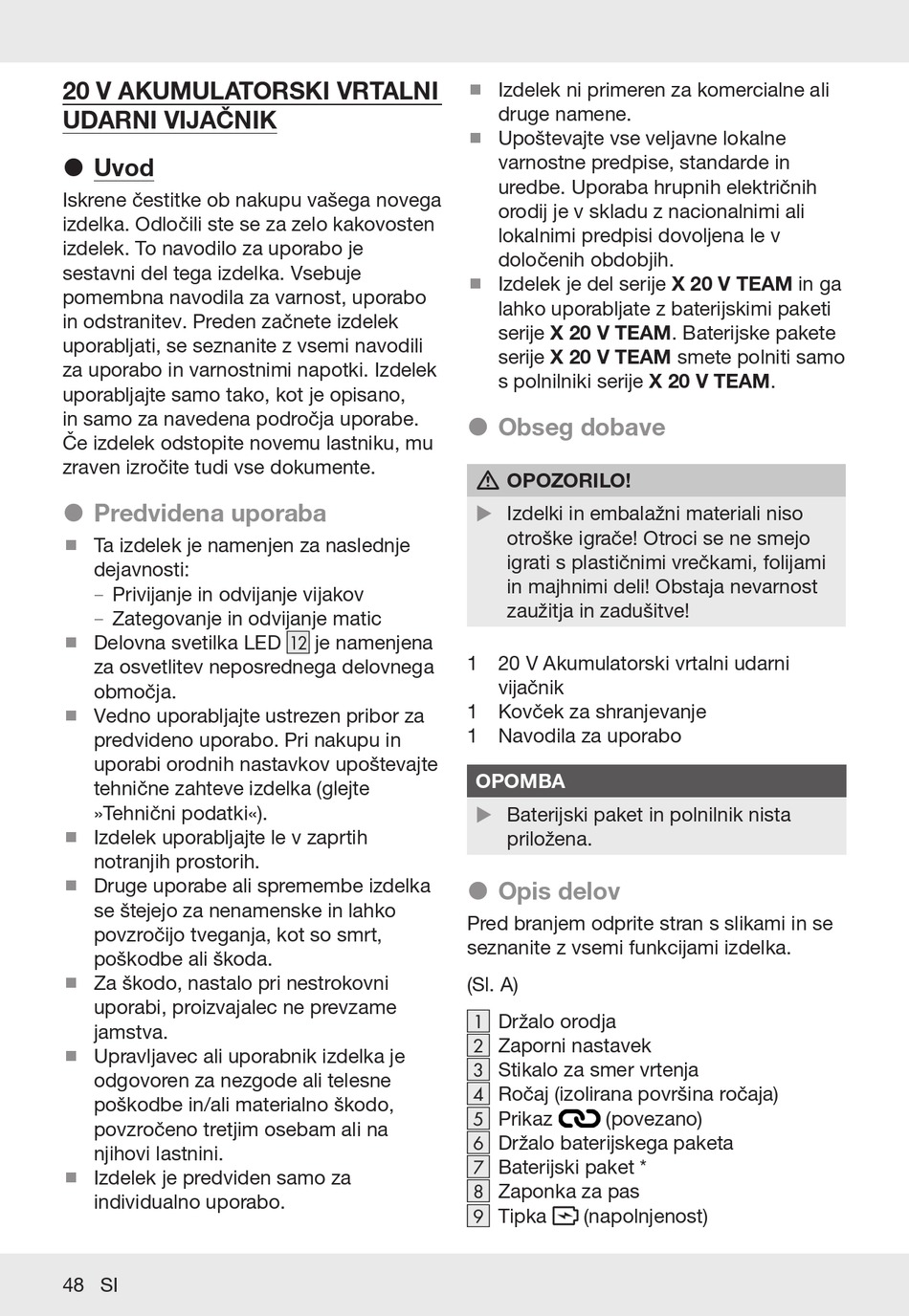 20 V AKUMULATORSKI VRTALNI UDARNI VIJAČNIK

Uvod

Iskrene čestitke ob nakupu vašega novega izdelka. Odločili ste se za zelo kakovosten izdelek. To navodilo za uporabo je sestavni del tega izdelka. Vsebuje pomembna navodila za varnost, uporabo in odstranitev. Preden začnete izdelek uporabljati, se seznanite z vsemi navodili za uporabo in varnostnimi napotki. Izdelek uporabljajte samo tako, kot je opisano, in samo za navedena področja uporabe. Če izdelek odstopite novemu lastniku, mu zraven izročite tudi vse dokumente.

Predvidena uporaba

Ta izdelek je namenjen za naslednje dejavnosti:
– Privijanje in odvijanje vijakov
– Zategovanje in odvijanje matic
Delovna svetilka LED 12 je namenjena za osvetlitev neposrednega delovnega območja.
Vedno uporabljajte ustrezen pribor za predvideno uporabo. Pri nakupu in uporabi orodnih nastavkov upoštevajte tehnične zahteve izdelka (glejte »Tehnični podatki«).
Izdelek uporabljajte le v zaprtih notranjih prostorih.
Druge uporabe ali spremembe izdelka se štejejo za nenamenske in lahko povzročijo tveganja, kot so smrt, poškodbe ali škoda.
Za škodo, nastalo pri nestrokovni uporabi, proizvajalec ne prevzame jamstva.
Upravljavec ali uporabnik izdelka je odgovoren za nezgode ali telesne poškodbe in/ali materialno škodo, povzročeno tretjim osebam ali na njihovi lastnini.
Izdelek je predviden samo za individualno uporabo.
Izdelek ni primeren za komercialne ali druge namene.
Upoštevajte vse veljavne lokalne varnostne predpise, standarde in uredbe. Uporaba hrupnih električnih orodij je v skladu z nacionalnimi ali lokalnimi predpisi dovoljena le v določenih obdobjih.
Izdelek je del serije X 20 V TEAM in ga lahko uporabljate z baterijskimi paketi serije X 20 V TEAM. Baterijske pakete serije X 20 V TEAM smete polniti samo s polnilniki serije X 20 V TEAM.

Obseg dobave

OPOZORILO!
Izdelki in embalažni materiali niso otroške igrače! Otroci se ne smejo igrati s plastičnimi vrečkami, folijami in majhnimi deli! Obstaja nevarnost zaužitja in zadušitve!

1 20 V Akumulatorski vrtalni udarni vijačnik
1 Kovček za shranjevanje
1 Navodila za uporabo

OPOMBA
Baterijski paket in polnilnik nista priložena.

Opis delov

Pred branjem odprite stran s slikami in se seznanite z vsemi funkcijami izdelka.

(Sl. A)

1 Držalo orodja
2 Zaporni nastavek
3 Stikalo za smer vrtenja
4 Ročaj (izolirana površina ročaja)
5 Prikaz (povezano)
6 Držalo baterijskega paketa
7 Baterijski paket *
8 Zaponka za pas
9 Tipka (napolnjenost)

48 SI